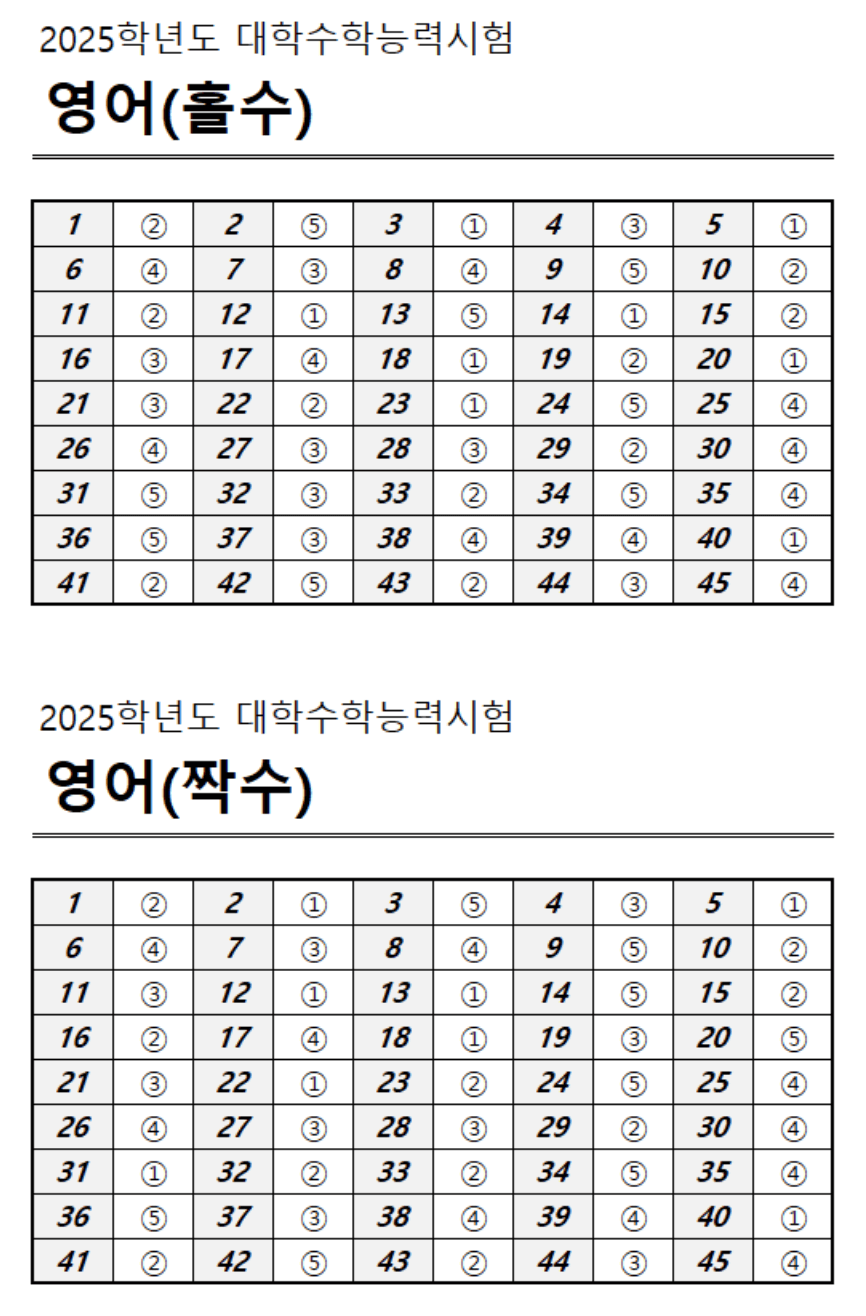 2025학년도 대학수학능력시험

영어(홀수)

| 1 | ② | 2 | ⑤ | 3 | ① | 4 | ③ | 5 | ① |
|---|---|---|---|---|---|---|---|---|---|
| 6 | ④ | 7 | ③ | 8 | ④ | 9 | ⑤ | 10 | ② |
| 11 | ② | 12 | ① | 13 | ⑤ | 14 | ① | 15 | ② |
| 16 | ③ | 17 | ④ | 18 | ① | 19 | ② | 20 | ① |
| 21 | ③ | 22 | ② | 23 | ① | 24 | ⑤ | 25 | ④ |
| 26 | ④ | 27 | ③ | 28 | ③ | 29 | ② | 30 | ④ |
| 31 | ⑤ | 32 | ③ | 33 | ② | 34 | ⑤ | 35 | ④ |
| 36 | ⑤ | 37 | ③ | 38 | ④ | 39 | ④ | 40 | ① |
| 41 | ② | 42 | ⑤ | 43 | ② | 44 | ③ | 45 | ④ |

2025학년도 대학수학능력시험

영어(짝수)

| 1 | ② | 2 | ① | 3 | ⑤ | 4 | ③ | 5 | ① |
|---|---|---|---|---|---|---|---|---|---|
| 6 | ④ | 7 | ③ | 8 | ④ | 9 | ⑤ | 10 | ② |
| 11 | ③ | 12 | ① | 13 | ① | 14 | ⑤ | 15 | ② |
| 16 | ② | 17 | ④ | 18 | ① | 19 | ③ | 20 | ⑤ |
| 21 | ③ | 22 | ① | 23 | ② | 24 | ⑤ | 25 | ④ |
| 26 | ④ | 27 | ③ | 28 | ③ | 29 | ② | 30 | ④ |
| 31 | ① | 32 | ② | 33 | ② | 34 | ⑤ | 35 | ④ |
| 36 | ⑤ | 37 | ③ | 38 | ④ | 39 | ④ | 40 | ① |
| 41 | ② | 42 | ⑤ | 43 | ② | 44 | ③ | 45 | ④ |